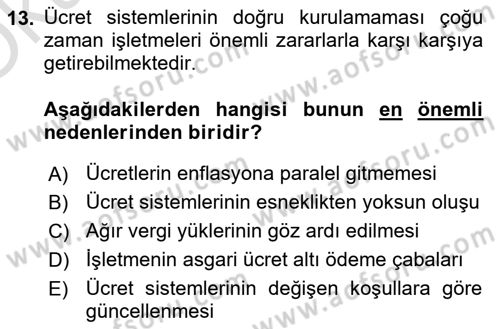 13. Ücret sistemlerinin doğru kurulamaması çoğu zaman işletmeleri önemli zararlarla karşı karşıya getirebilmektedir.

Aşağıdakilerden hangisi bunun en önemli nedenlerinden biridir?

A) Ücretlerin enflasyona paralel gitmemesi
B) Ücret sistemlerinin esneklikten yoksun oluşu
C) Ağır vergi yüklerinin göz ardı edilmesi
D) İşletmenin asgari ücret altı ödeme çabaları
E) Ücret sistemlerinin değişen koşullara göre güncellenmesi

www.aofsoru.com